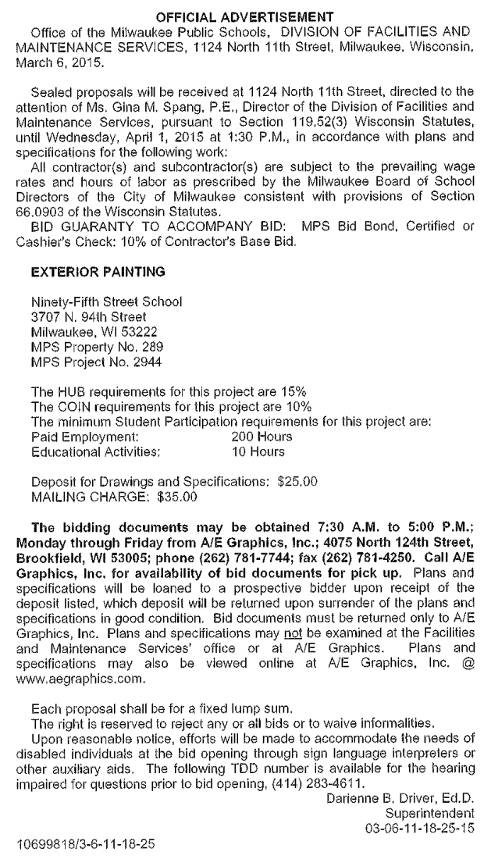 OFFICIAL ADVERTISEMENT

Office of the Milwaukee Public Schools, DIVISION OF FACILITIES AND MAINTENANCE SERVICES, 1124 North 11th Street, Milwaukee, Wisconsin, March 6, 2015.

Sealed proposals will be received at 1124 North 11th Street, directed to the attention of Ms. Gina M. Spang, P.E., Director of the Division of Facilities and Maintenance Services, pursuant to Section 119.52(3) Wisconsin Statutes, until Wednesday, April 1, 2015 at 1:30 P.M., in accordance with plans and specifications for the following work:

All contractor(s) and subcontractor(s) are subject to the prevailing wage rates and hours of labor as prescribed by the Milwaukee Board of School Directors of the City of Milwaukee consistent with provisions of Section 66.0903 of the Wisconsin Statutes.

BID GUARANTY TO ACCOMPANY BID: MPS Bid Bond, Certified or Cashier's Check: 10% of Contractor's Base Bid.

EXTERIOR PAINTING

Ninety-Fifth Street School
3707 N. 94th Street
Milwaukee, WI 53222
MPS Property No. 289
MPS Project No. 2944

The HUB requirements for this project are 15%
The COIN requirements for this project are 10%
The minimum Student Participation requirements for this project are:
Paid Employment: 200 Hours
Educational Activities: 10 Hours

Deposit for Drawings and Specifications: $25.00
MAILING CHARGE: $35.00

The bidding documents may be obtained 7:30 A.M. to 5:00 P.M.; Monday through Friday from A/E Graphics, Inc.; 4075 North 124th Street, Brookfield, WI 53005; phone (262) 781-7744; fax (262) 781-4250. Call A/E Graphics, Inc. for availability of bid documents for pick up. Plans and specifications will be loaned to a prospective bidder upon receipt of the deposit listed, which deposit will be returned upon surrender of the plans and specifications in good condition. Bid documents must be returned only to A/E Graphics, Inc. Plans and specifications may not be examined at the Facilities and Maintenance Services' office or at A/E Graphics. Plans and specifications may also be viewed online at A/E Graphics, Inc. @ www.aegraphics.com.

Each proposal shall be for a fixed lump sum.

The right is reserved to reject any or all bids or to waive informalities.

Upon reasonable notice, efforts will be made to accommodate the needs of disabled individuals at the bid opening through sign language interpreters or other auxiliary aids. The following TDD number is available for the hearing impaired for questions prior to bid opening, (414) 283-4611.

Darienne B. Driver, Ed.D.
Superintendent
03-06-11-18-25-15

10699818/3-6-11-18-25